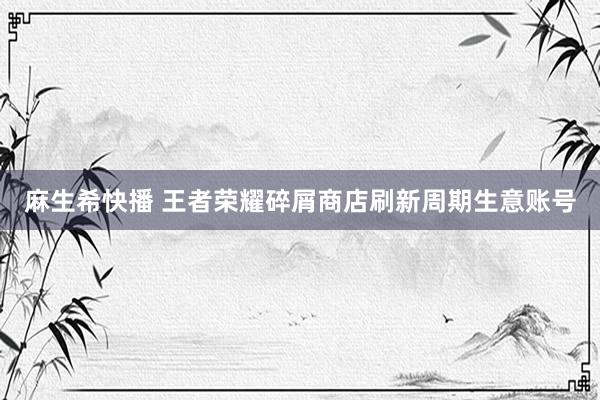 麻生希快播 王者荣耀碎屑商店刷新周期生意账号